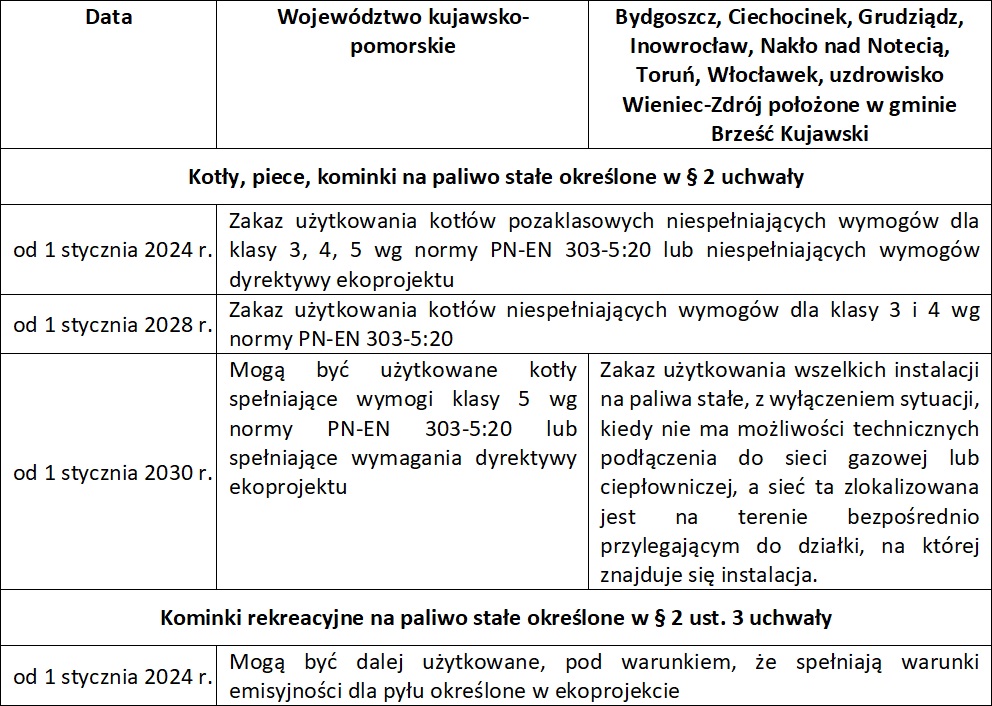 | Data | Województwo kujawsko-pomorskie | Bydgoszcz, Ciechocinek, Grudziądz, Inowrocław, Nakło nad Notecią, Toruń, Włocławek, uzdrowisko Wieniec-Zdrój położone w gminie Brześć Kujawski |
|---|---|---|
| Kotły, piece, kominki na paliwo stałe określone w § 2 uchwały | | |
| od 1 stycznia 2024 r. | Zakaz użytkowania kotłów pozaklasowych niespełniających wymogów dla klasy 3, 4, 5 wg normy PN-EN 303-5:20 lub niespełniających wymogów dyrektywy ekoprojektu | |
| od 1 stycznia 2028 r. | Zakaz użytkowania kotłów niespełniających wymogów dla klasy 3 i 4 wg normy PN-EN 303-5:20 | |
| od 1 stycznia 2030 r. | Mogą być użytkowane kotły spełniające wymogi klasy 5 wg normy PN-EN 303-5:20 lub spełniające wymagania dyrektywy ekoprojektu | Zakaz użytkowania wszelkich instalacji na paliwa stałe, z wyłączeniem sytuacji, kiedy nie ma możliwości technicznych podłączenia do sieci gazowej lub ciepłowniczej, a sieć ta zlokalizowana jest na terenie bezpośrednio przylegającym do działki, na której znajduje się instalacja. |
| Kominki rekreacyjne na paliwo stałe określone w § 2 ust. 3 uchwały | | |
| od 1 stycznia 2024 r. | Mogą być dalej użytkowane, pod warunkiem, że spełniają warunki emisyjności dla pyłu określone w ekoprojekcie | |